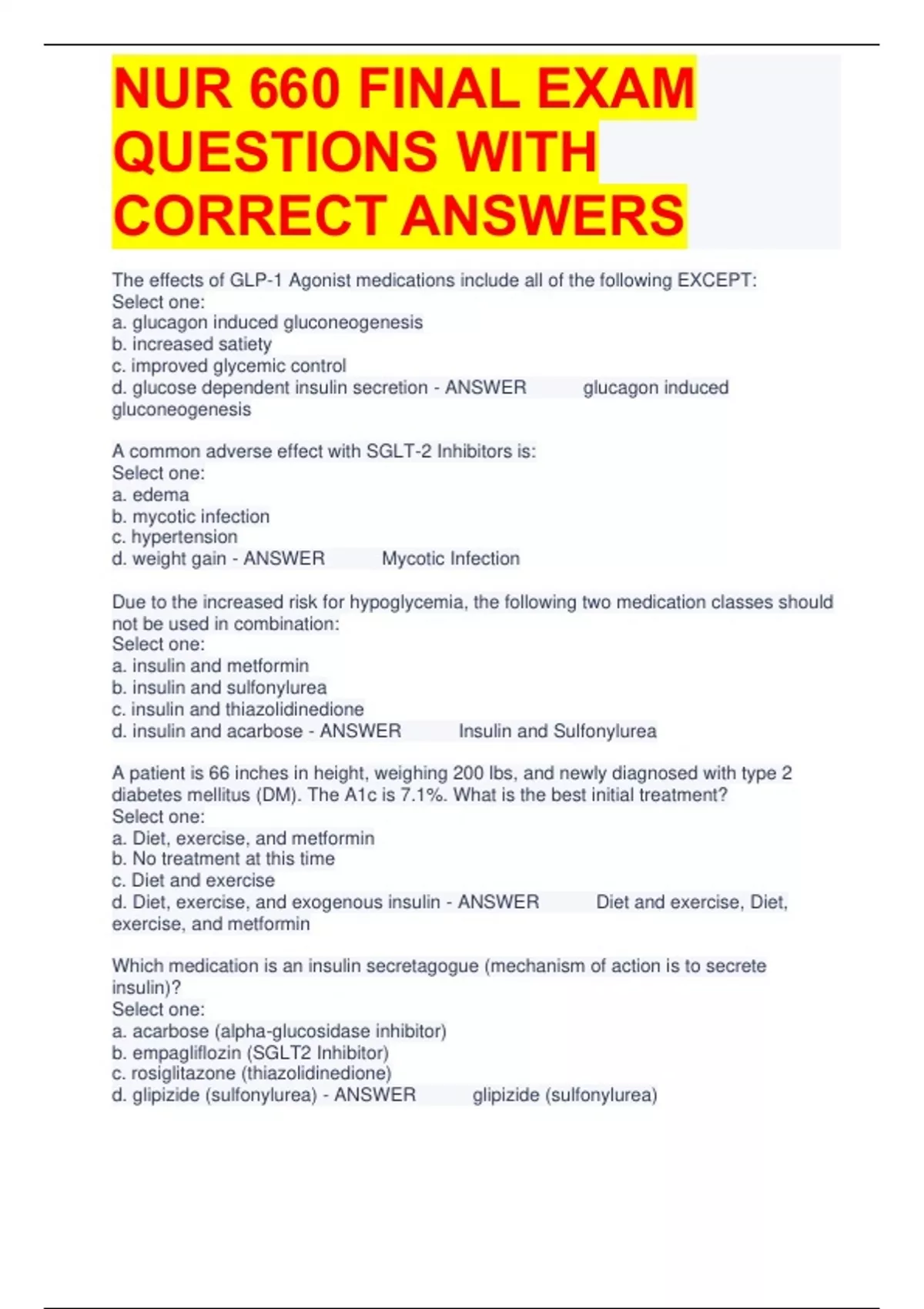 NUR 660 FINAL EXAM QUESTIONS WITH CORRECT ANSWERS

The effects of GLP-1 Agonist medications include all of the following EXCEPT:
Select one:
a. glucagon induced gluconeogenesis
b. increased satiety
c. improved glycemic control
d. glucose dependent insulin secretion - ANSWER glucagon induced gluconeogenesis

A common adverse effect with SGLT-2 Inhibitors is:
Select one:
a. edema
b. mycotic infection
c. hypertension
d. weight gain - ANSWER Mycotic Infection

Due to the increased risk for hypoglycemia, the following two medication classes should not be used in combination:
Select one:
a. insulin and metformin
b. insulin and sulfonylurea
c. insulin and thiazolidinedione
d. insulin and acarbose - ANSWER Insulin and Sulfonylurea

A patient is 66 inches in height, weighing 200 lbs, and newly diagnosed with type 2 diabetes mellitus (DM). The A1c is 7.1%. What is the best initial treatment?
Select one:
a. Diet, exercise, and metformin
b. No treatment at this time
c. Diet and exercise
d. Diet, exercise, and exogenous insulin - ANSWER Diet and exercise, Diet, exercise, and metformin

Which medication is an insulin secretagogue (mechanism of action is to secrete insulin)?
Select one:
a. acarbose (alpha-glucosidase inhibitor)
b. empagliflozin (SGLT2 Inhibitor)
c. rosiglitazone (thiazolidinedione)
d. glipizide (sulfonylurea) - ANSWER glipizide (sulfonylurea)